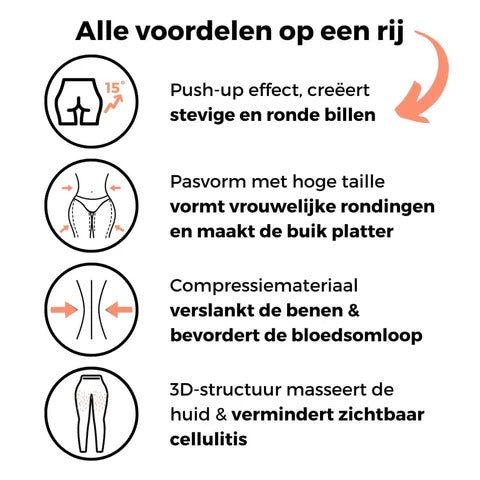 Alle voordelen op een rij

15°

Push-up effect, creëert stevige en ronde billen

Pasvorm met hoge taille vormt vrouwelijke rondingen en maakt de buik platter

Compressiemateriaal verslankt de benen & bevordert de bloedsomloop

3D-structuur masseert de huid & vermindert zichtbaar cellulitis